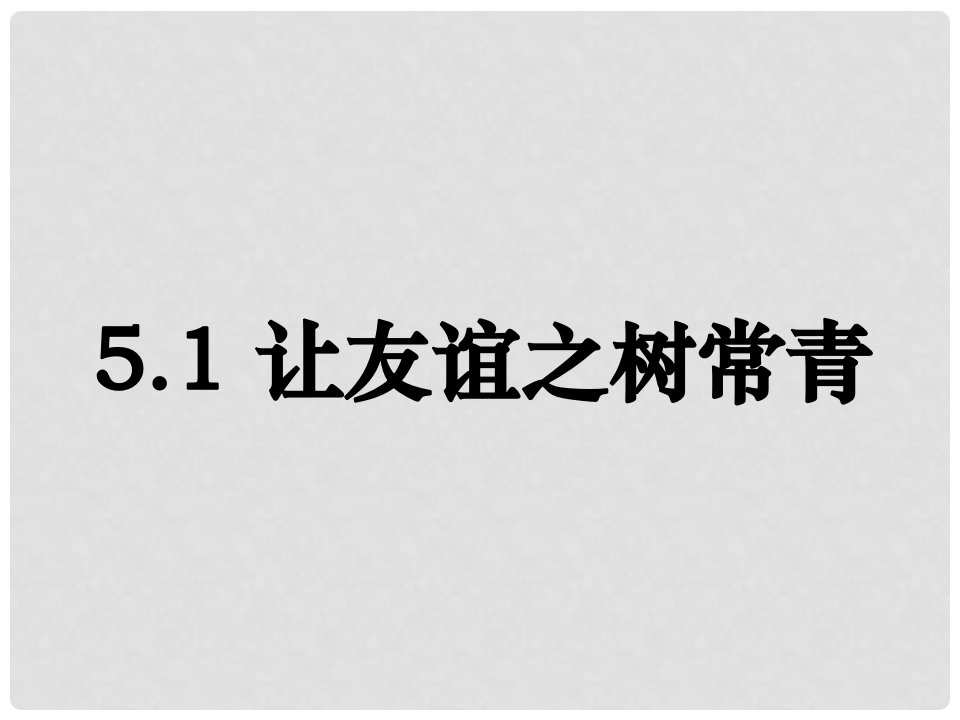 5.1 让友谊之树常青